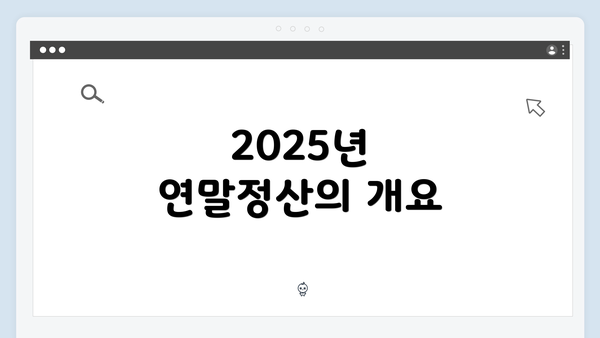 2025년
연말정산의 개요